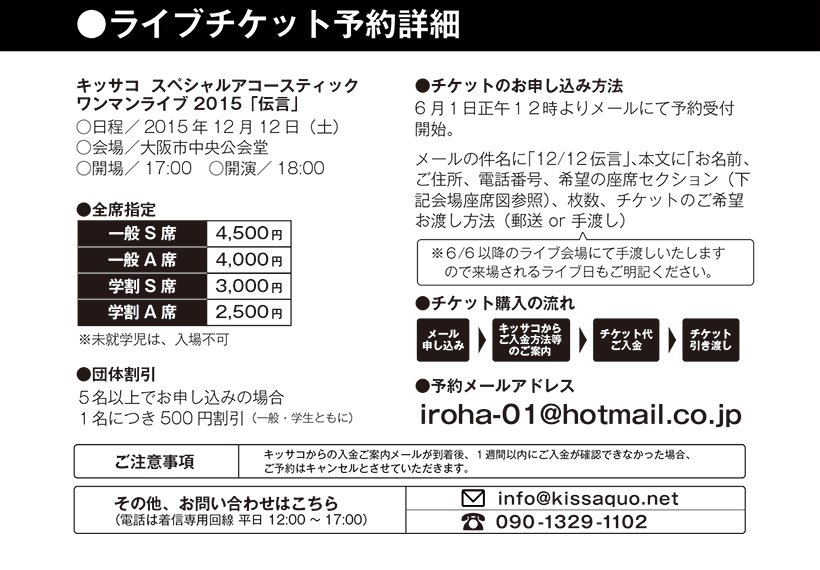 ●ライブチケット予約詳細

キッサコ スペシャルアコースティック ワンマンライブ 2015「伝言」
○日程／2015年12月12日（土）
○会場／大阪市中央公会堂
○開場／17:00 ○開演／18:00

●全席指定

| 一般S席 | 4,500円 |
|---|---|
| 一般A席 | 4,000円 |
| 学割S席 | 3,000円 |
| 学割A席 | 2,500円 |

※未就学児は、入場不可

●団体割引
5名以上でお申し込みの場合
1名につき500円割引（一般・学生ともに）

●チケットのお申し込み方法
6月1日正午12時よりメールにて予約受付開始。

メールの件名に「12/12伝言」、本文に「お名前、ご住所、電話番号、希望の座席セクション（下記会場座席図参照）、枚数、チケットのご希望お渡し方法（郵送 or 手渡し）

※6/6以降のライブ会場にて手渡しいたしますので来場されるライブ日もご明記ください。

●チケット購入の流れ
メール申し込み
キッサコからご入金方法等のご案内
チケット代ご入金
チケット引き渡し

●予約メールアドレス
iroha-01@hotmail.co.jp

ご注意事項
キッサコからの入金ご案内メールが到着後、1週間以内にご入金が確認できなかった場合、ご予約はキャンセルとさせていただきます。

その他、お問い合わせはこちら
（電話は着信専用回線 平日 12:00～17:00）
info@kissaquo.net
090-1329-1102